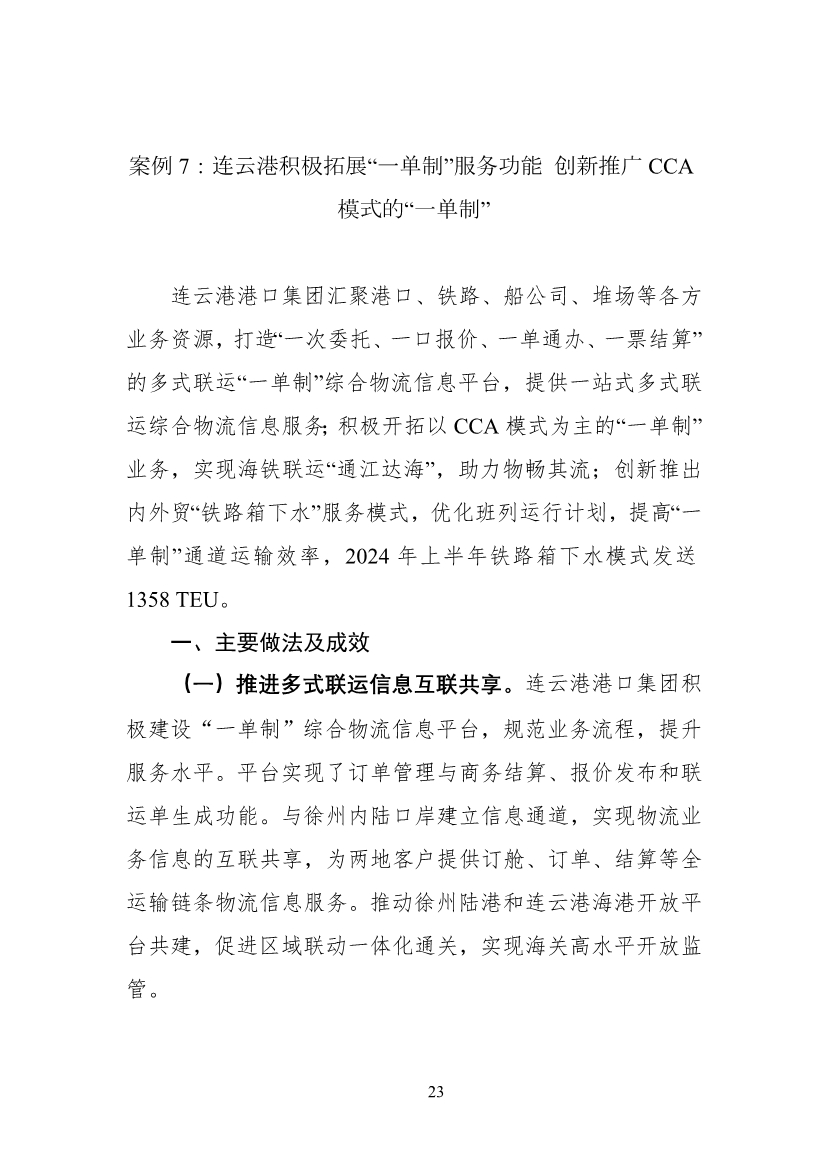 案例 7：连云港积极拓展“一单制”服务功能 创新推广 CCA 模式的“一单制”

连云港港口集团汇聚港口、铁路、船公司、堆场等各方业务资源，打造“一次委托、一口报价、一单通办、一票结算”的多式联运“一单制”综合物流信息平台，提供一站式多式联运综合物流信息服务；积极开拓以 CCA 模式为主的“一单制”业务，实现海铁联运“通江达海”，助力物畅其流；创新推出内外贸“铁路箱下水”服务模式，优化班列运行计划，提高“一单制”通道运输效率，2024 年上半年铁路箱下水模式发送 1358 TEU。

一、主要做法及成效

（一）推进多式联运信息互联共享。连云港港口集团积极建设“一单制”综合物流信息平台，规范业务流程，提升服务水平。平台实现了订单管理与商务结算、报价发布和联运单生成功能。与徐州内陆口岸建立信息通道，实现物流业务信息的互联共享，为两地客户提供订舱、订单、结算等全运输链条物流信息服务。推动徐州陆港和连云港海港开放平台共建，促进区域联动一体化通关，实现海关高水平开放监管。

23